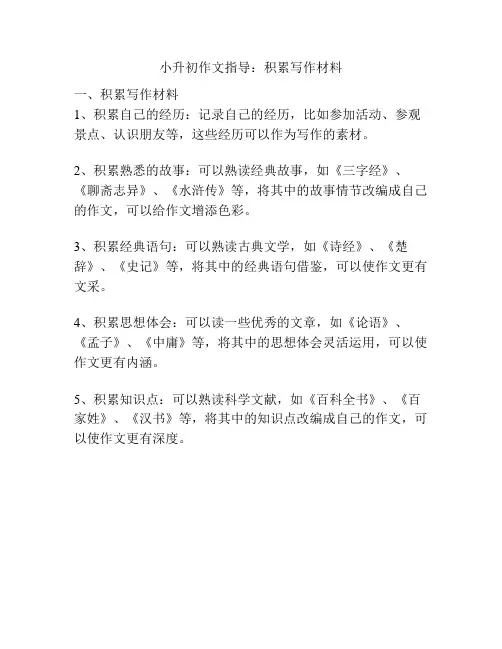 小升初作文指导：积累写作材料

一、积累写作材料
1、积累自己的经历：记录自己的经历，比如参加活动、参观景点、认识朋友等，这些经历可以作为写作的素材。

2、积累熟悉的故事：可以熟读经典故事，如《三字经》、《聊斋志异》、《水浒传》等，将其中的故事情节改编成自己的作文，可以给作文增添色彩。

3、积累经典语句：可以熟读古典文学，如《诗经》、《楚辞》、《史记》等，将其中的经典语句借鉴，可以使作文更有文采。

4、积累思想体会：可以读一些优秀的文章，如《论语》、《孟子》、《中庸》等，将其中的思想体会灵活运用，可以使作文更有内涵。

5、积累知识点：可以熟读科学文献，如《百科全书》、《百家姓》、《汉书》等，将其中的知识点改编成自己的作文，可以使作文更有深度。